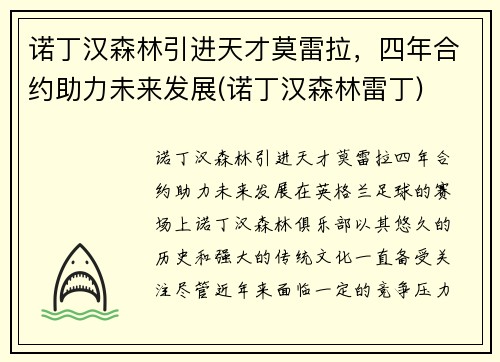 诺丁汉森林引进天才莫雷拉，四年合约助力未来发展(诺丁汉森林雷丁)

诺丁汉森林引进天才莫雷拉四年合约助力未来发展在英格兰足球的赛场上诺丁汉森林俱乐部以其悠久的历史和强大的传统文化一直备受关注尽管近年来面临一定的竞争压力